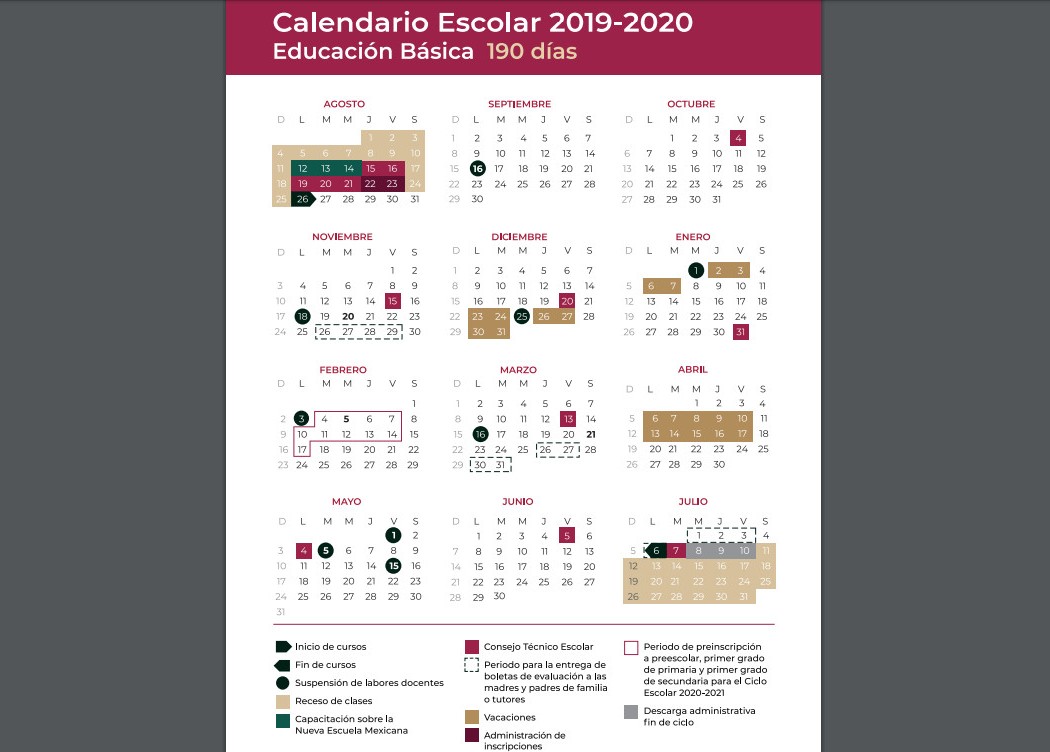 Calendario Escolar 2019-2020
Educación Básica 190 días

AGOSTO
| D | L | M | M | J | V | S |
|---|---|---|---|---|---|---|
| | | | | 1 | 2 | 3 |
| 4 | 5 | 6 | 7 | 8 | 9 | 10 |
| 11 | 12 | 13 | 14 | 15 | 16 | 17 |
| 18 | 19 | 20 | 21 | 22 | 23 | 24 |
| 25 | 26 | 27 | 28 | 29 | 30 | 31 |

SEPTIEMBRE
| D | L | M | M | J | V | S |
|---|---|---|---|---|---|---|
| 1 | 2 | 3 | 4 | 5 | 6 | 7 |
| 8 | 9 | 10 | 11 | 12 | 13 | 14 |
| 15 | 16 | 17 | 18 | 19 | 20 | 21 |
| 22 | 23 | 24 | 25 | 26 | 27 | 28 |
| 29 | 30 | | | | | |

OCTUBRE
| D | L | M | M | J | V | S |
|---|---|---|---|---|---|---|
| | | 1 | 2 | 3 | 4 | 5 |
| 6 | 7 | 8 | 9 | 10 | 11 | 12 |
| 13 | 14 | 15 | 16 | 17 | 18 | 19 |
| 20 | 21 | 22 | 23 | 24 | 25 | 26 |
| 27 | 28 | 29 | 30 | 31 | | |

NOVIEMBRE
| D | L | M | M | J | V | S |
|---|---|---|---|---|---|---|
| | | | | | 1 | 2 |
| 3 | 4 | 5 | 6 | 7 | 8 | 9 |
| 10 | 11 | 12 | 13 | 14 | 15 | 16 |
| 17 | 18 | 19 | 20 | 21 | 22 | 23 |
| 24 | 25 | 26 | 27 | 28 | 29 | 30 |

DICIEMBRE
| D | L | M | M | J | V | S |
|---|---|---|---|---|---|---|
| 1 | 2 | 3 | 4 | 5 | 6 | 7 |
| 8 | 9 | 10 | 11 | 12 | 13 | 14 |
| 15 | 16 | 17 | 18 | 19 | 20 | 21 |
| 22 | 23 | 24 | 25 | 26 | 27 | 28 |
| 29 | 30 | 31 | | | | |

ENERO
| D | L | M | M | J | V | S |
|---|---|---|---|---|---|---|
| | | | 1 | 2 | 3 | 4 |
| 5 | 6 | 7 | 8 | 9 | 10 | 11 |
| 12 | 13 | 14 | 15 | 16 | 17 | 18 |
| 19 | 20 | 21 | 22 | 23 | 24 | 25 |
| 26 | 27 | 28 | 29 | 30 | 31 | |

FEBRERO
| D | L | M | M | J | V | S |
|---|---|---|---|---|---|---|
| | | | | | | 1 |
| 2 | 3 | 4 | 5 | 6 | 7 | 8 |
| 9 | 10 | 11 | 12 | 13 | 14 | 15 |
| 16 | 17 | 18 | 19 | 20 | 21 | 22 |
| 23 | 24 | 25 | 26 | 27 | 28 | 29 |

MARZO
| D | L | M | M | J | V | S |
|---|---|---|---|---|---|---|
| 1 | 2 | 3 | 4 | 5 | 6 | 7 |
| 8 | 9 | 10 | 11 | 12 | 13 | 14 |
| 15 | 16 | 17 | 18 | 19 | 20 | 21 |
| 22 | 23 | 24 | 25 | 26 | 27 | 28 |
| 29 | 30 | 31 | | | | |

ABRIL
| D | L | M | M | J | V | S |
|---|---|---|---|---|---|---|
| | | | 1 | 2 | 3 | 4 |
| 5 | 6 | 7 | 8 | 9 | 10 | 11 |
| 12 | 13 | 14 | 15 | 16 | 17 | 18 |
| 19 | 20 | 21 | 22 | 23 | 24 | 25 |
| 26 | 27 | 28 | 29 | 30 | | |

MAYO
| D | L | M | M | J | V | S |
|---|---|---|---|---|---|---|
| | | | | | 1 | 2 |
| 3 | 4 | 5 | 6 | 7 | 8 | 9 |
| 10 | 11 | 12 | 13 | 14 | 15 | 16 |
| 17 | 18 | 19 | 20 | 21 | 22 | 23 |
| 24 | 25 | 26 | 27 | 28 | 29 | 30 |
| 31 | | | | | | |

JUNIO
| D | L | M | M | J | V | S |
|---|---|---|---|---|---|---|
| | 1 | 2 | 3 | 4 | 5 | 6 |
| 7 | 8 | 9 | 10 | 11 | 12 | 13 |
| 14 | 15 | 16 | 17 | 18 | 19 | 20 |
| 21 | 22 | 23 | 24 | 25 | 26 | 27 |
| 28 | 29 | 30 | | | | |

JULIO
| D | L | M | M | J | V | S |
|---|---|---|---|---|---|---|
| | | | 1 | 2 | 3 | 4 |
| 5 | 6 | 7 | 8 | 9 | 10 | 11 |
| 12 | 13 | 14 | 15 | 16 | 17 | 18 |
| 19 | 20 | 21 | 22 | 23 | 24 | 25 |
| 26 | 27 | 28 | 29 | 30 | 31 | |

Inicio de cursos
Fin de cursos
Suspensión de labores docentes
Receso de clases
Capacitación sobre la Nueva Escuela Mexicana
Consejo Técnico Escolar
Periodo para la entrega de boletas de evaluación a las madres y padres de familia o tutores
Vacaciones
Administración de inscripciones
Periodo de preinscripción a preescolar, primer grado de primaria y primer grado de secundaria para el Ciclo Escolar 2020-2021
Descarga administrativa fin de ciclo